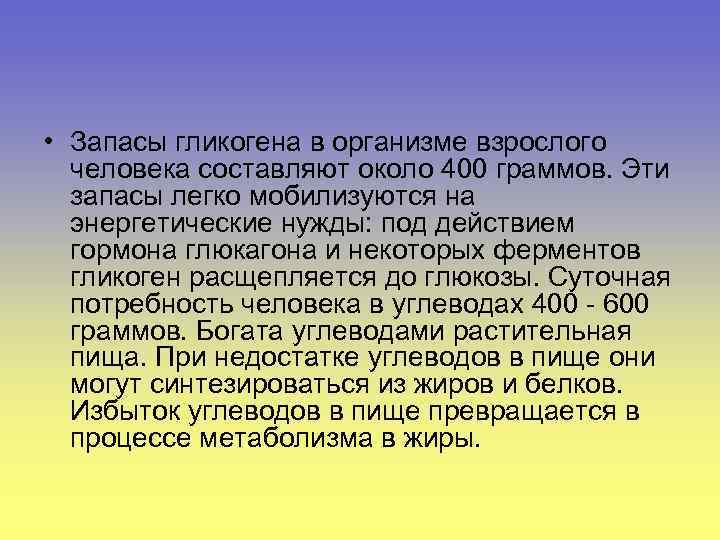 • Запасы гликогена в организме взрослого человека составляют около 400 граммов. Эти запасы легко мобилизуются на энергетические нужды: под действием гормона глюкагона и некоторых ферментов гликоген расщепляется до глюкозы. Суточная потребность человека в углеводах 400 - 600 граммов. Богата углеводами растительная пища. При недостатке углеводов в пище они могут синтезироваться из жиров и белков. Избыток углеводов в пище превращается в процессе метаболизма в жиры.